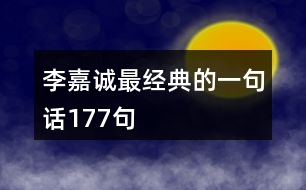 李嘉诚最经典的一句话177句